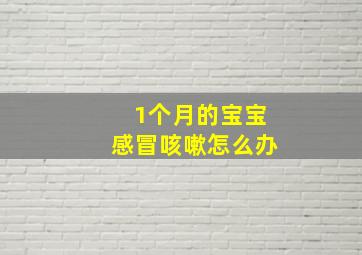 1个月的宝宝
感冒咳嗽怎么办